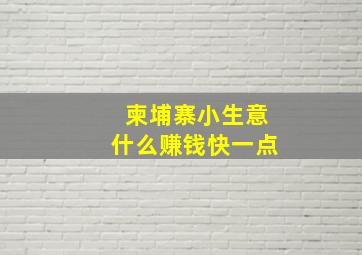 柬埔寨小生意
什么赚钱快一点